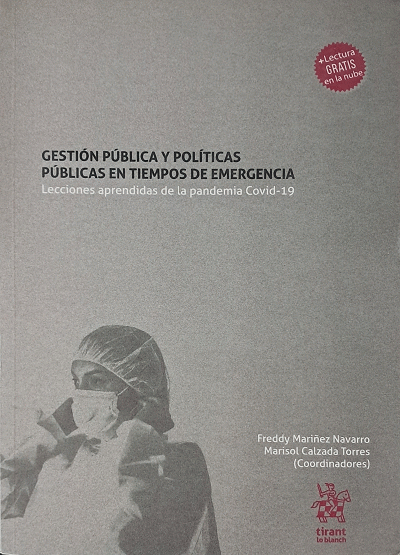 +Lectura
GRATIS
en la nube

GESTIÓN PÚBLICA Y POLÍTICAS PÚBLICAS EN TIEMPOS DE EMERGENCIA

Lecciones aprendidas de la pandemia Covid-19

Freddy Mariñez Navarro
Marisol Calzada Torres
(Coordinadores)

tirant
lo blanch